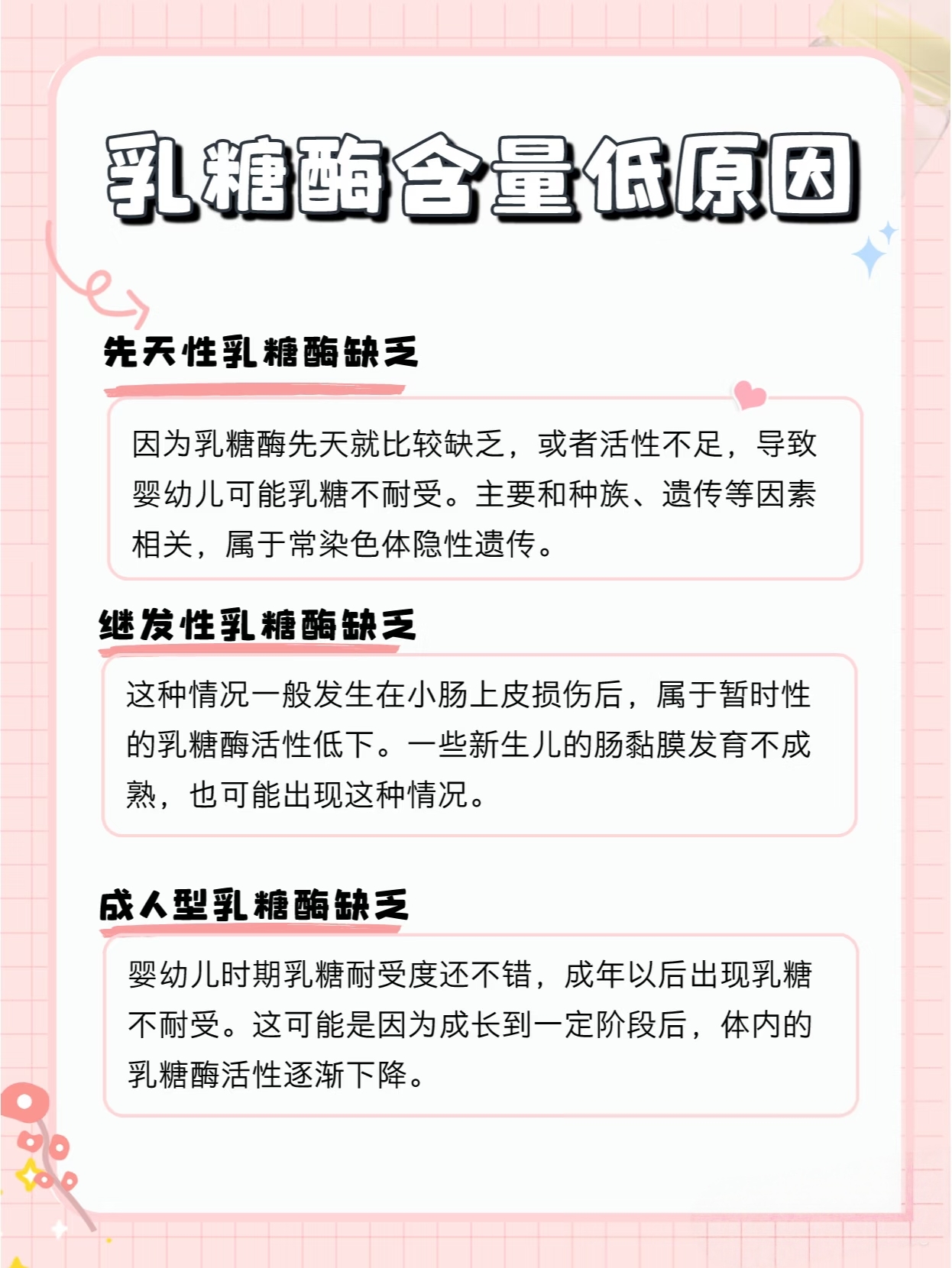 乳糖酶含量低原因

先天性乳糖酶缺乏

因为乳糖酶先天就比较缺乏，或者活性不足，导致婴幼儿可能乳糖不耐受。主要和种族、遗传等因素相关，属于常染色体隐性遗传。

继发性乳糖酶缺乏

这种情况一般发生在小肠上皮损伤后，属于暂时性的乳糖酶活性低下。一些新生儿的肠黏膜发育不成熟，也可能出现这种情况。

成人型乳糖酶缺乏

婴幼儿时期乳糖耐受度还不错，成年以后出现乳糖不耐受。这可能是因为成长到一定阶段后，体内的乳糖酶活性逐渐下降。